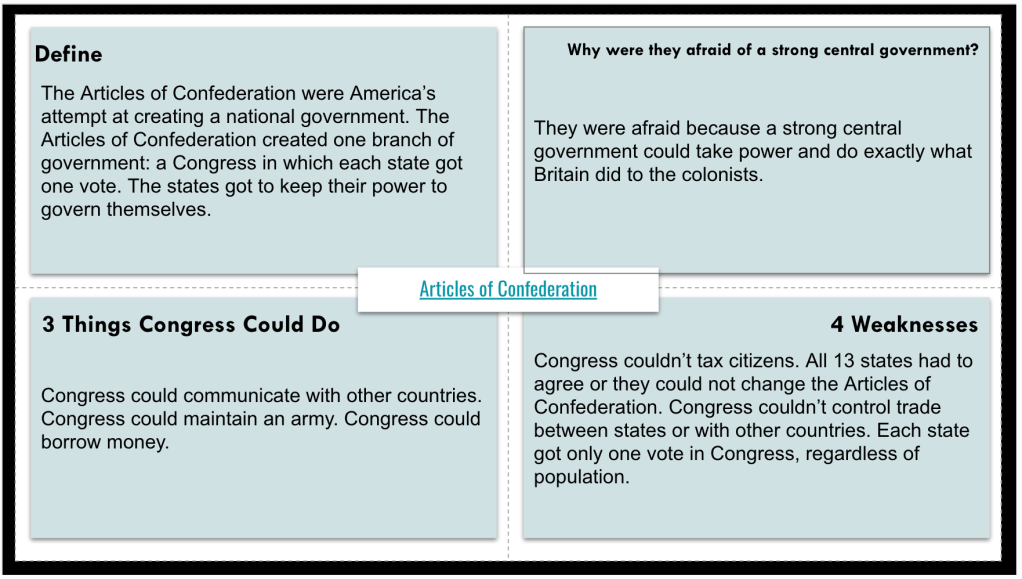 Define

The Articles of Confederation were America's attempt at creating a national government. The Articles of Confederation created one branch of government: a Congress in which each state got one vote. The states got to keep their power to govern themselves.

Why were they afraid of a strong central government?

They were afraid because a strong central government could take power and do exactly what Britain did to the colonists.

Articles of Confederation

3 Things Congress Could Do

Congress could communicate with other countries. Congress could maintain an army. Congress could borrow money.

4 Weaknesses

Congress couldn't tax citizens. All 13 states had to agree or they could not change the Articles of Confederation. Congress couldn't control trade between states or with other countries. Each state got only one vote in Congress, regardless of population.